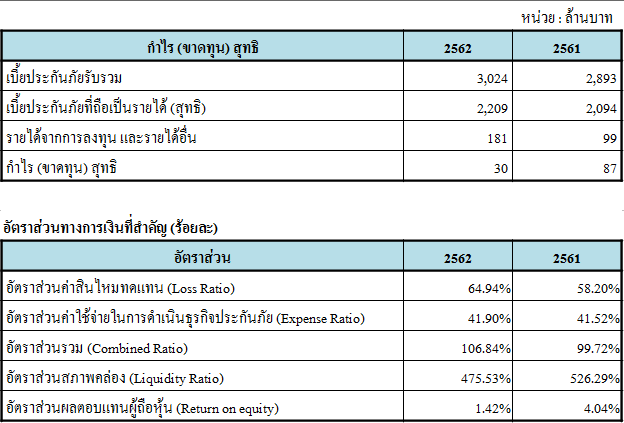 หน่วย : ล้านบาท

| กำไร (ขาดทุน) สุทธิ | 2562 | 2561 |
|---|---|---|
| เบี้ยประกันภัยรับรวม | 3,024 | 2,893 |
| เบี้ยประกันภัยที่ถือเป็นรายได้ (สุทธิ) | 2,209 | 2,094 |
| รายได้จากการลงทุน และรายได้อื่น | 181 | 99 |
| กำไร (ขาดทุน) สุทธิ | 30 | 87 |

อัตราส่วนทางการเงินที่สำคัญ (ร้อยละ)

| อัตราส่วน | 2562 | 2561 |
|---|---|---|
| อัตราส่วนค่าสินไหมทดแทน (Loss Ratio) | 64.94% | 58.20% |
| อัตราส่วนค่าใช้จ่ายในการดำเนินธุรกิจประกันภัย (Expense Ratio) | 41.90% | 41.52% |
| อัตราส่วนรวม (Combined Ratio) | 106.84% | 99.72% |
| อัตราส่วนสภาพคล่อง (Liquidity Ratio) | 475.53% | 526.29% |
| อัตราส่วนผลตอบแทนผู้ถือหุ้น (Return on equity) | 1.42% | 4.04% |